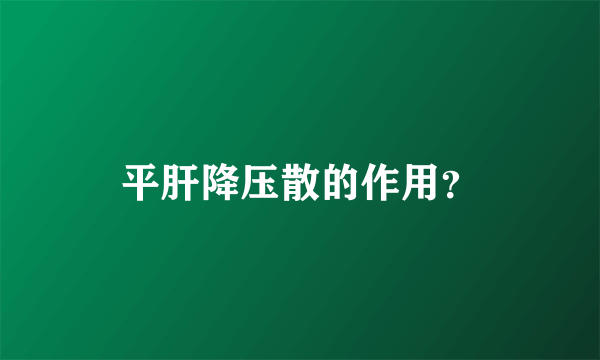 平肝降压散的作用?